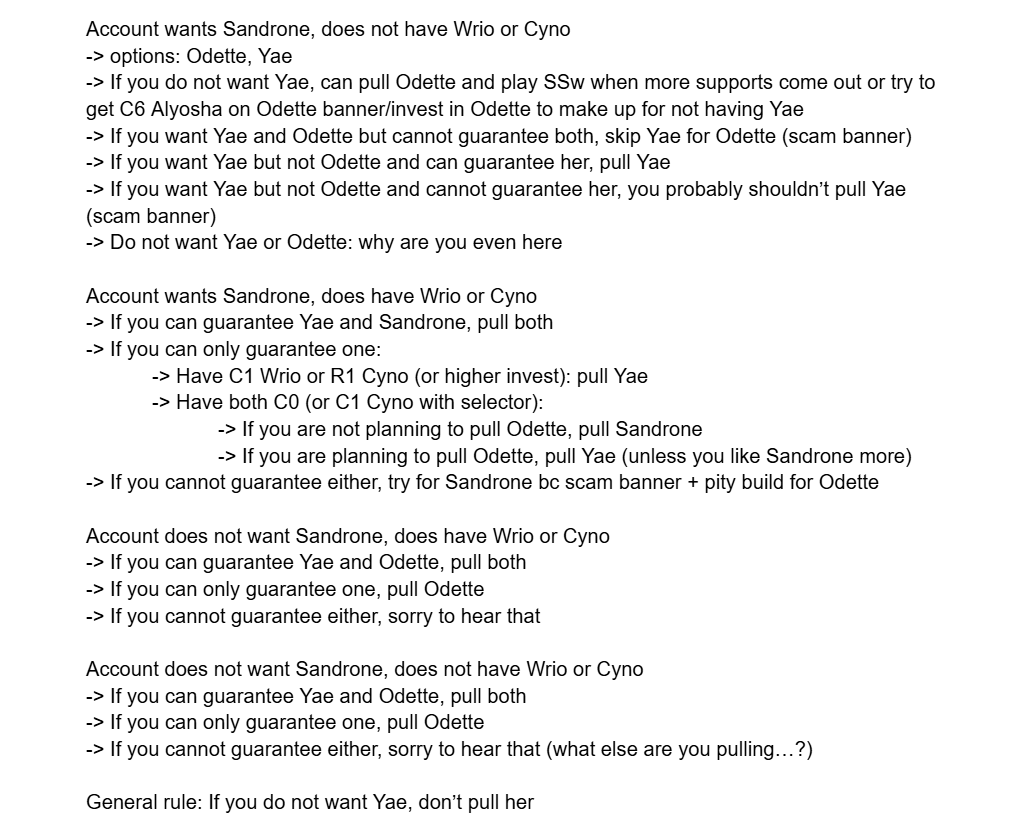 Account wants Sandrone, does not have Wrio or Cyno
-> options: Odette, Yae
-> If you do not want Yae, can pull Odette and play SSw when more supports come out or try to get C6 Alyosha on Odette banner/invest in Odette to make up for not having Yae
-> If you want Yae and Odette but cannot guarantee both, skip Yae for Odette (scam banner)
-> If you want Yae but not Odette and can guarantee her, pull Yae
-> If you want Yae but not Odette and cannot guarantee her, you probably shouldn't pull Yae (scam banner)
-> Do not want Yae or Odette: why are you even here

Account wants Sandrone, does have Wrio or Cyno
-> If you can guarantee Yae and Sandrone, pull both
-> If you can only guarantee one:
-> Have C1 Wrio or R1 Cyno (or higher invest): pull Yae
-> Have both C0 (or C1 Cyno with selector):
-> If you are not planning to pull Odette, pull Sandrone
-> If you are planning to pull Odette, pull Yae (unless you like Sandrone more)
-> If you cannot guarantee either, try for Sandrone bc scam banner + pity build for Odette

Account does not want Sandrone, does have Wrio or Cyno
-> If you can guarantee Yae and Odette, pull both
-> If you can only guarantee one, pull Odette
-> If you cannot guarantee either, sorry to hear that

Account does not want Sandrone, does not have Wrio or Cyno
-> If you can guarantee Yae and Odette, pull both
-> If you can only guarantee one, pull Odette
-> If you cannot guarantee either, sorry to hear that (what else are you pulling…?)

General rule: If you do not want Yae, don't pull her